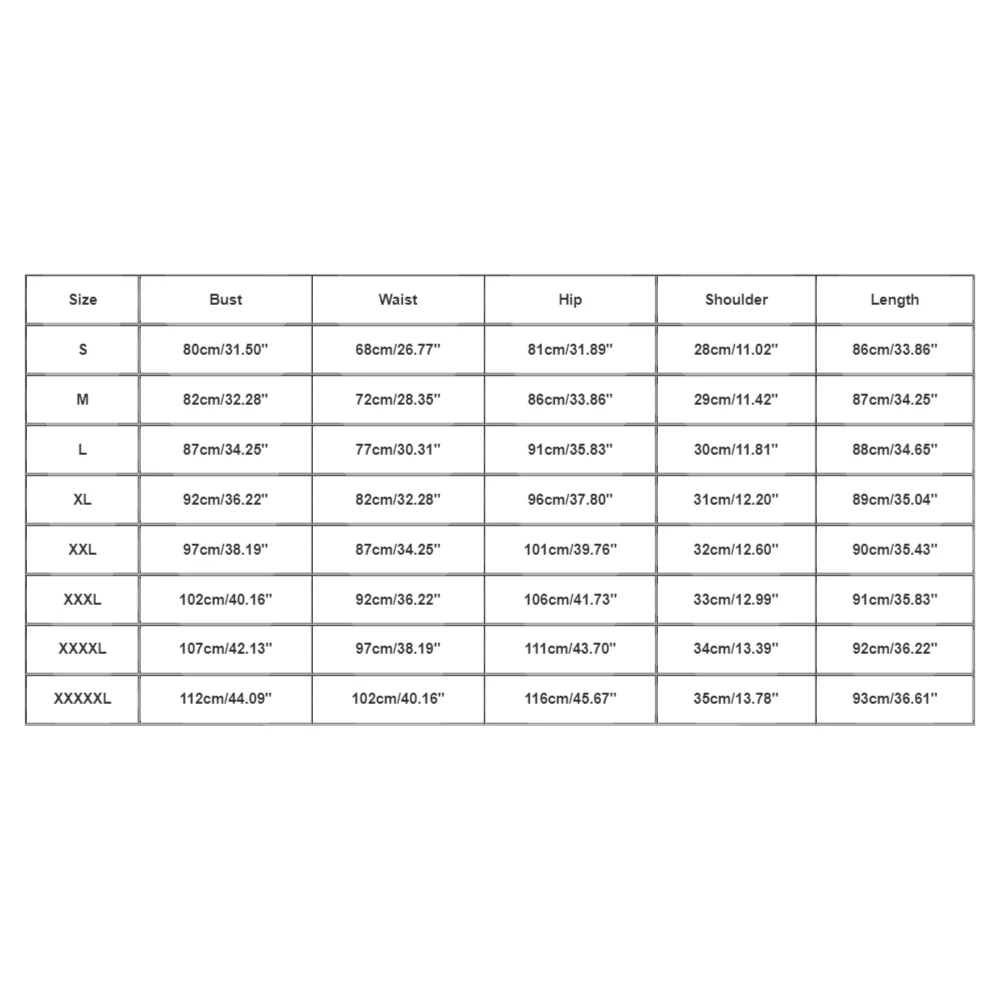 | Size | Bust | Waist | Hip | Shoulder | Length |
|---|---|---|---|---|---|
| S | 80cm/31.50'' | 68cm/26.77'' | 81cm/31.89'' | 28cm/11.02'' | 86cm/33.86'' |
| M | 82cm/32.28'' | 72cm/28.35'' | 86cm/33.86'' | 29cm/11.42'' | 87cm/34.25'' |
| L | 87cm/34.25'' | 77cm/30.31'' | 91cm/35.83'' | 30cm/11.81'' | 88cm/34.65'' |
| XL | 92cm/36.22'' | 82cm/32.28'' | 96cm/37.80'' | 31cm/12.20'' | 89cm/35.04'' |
| XXL | 97cm/38.19'' | 87cm/34.25'' | 101cm/39.76'' | 32cm/12.60'' | 90cm/35.43'' |
| XXXL | 102cm/40.16'' | 92cm/36.22'' | 106cm/41.73'' | 33cm/12.99'' | 91cm/35.83'' |
| XXXXL | 107cm/42.13'' | 97cm/38.19'' | 111cm/43.70'' | 34cm/13.39'' | 92cm/36.22'' |
| XXXXXL | 112cm/44.09'' | 102cm/40.16'' | 116cm/45.67'' | 35cm/13.78'' | 93cm/36.61'' |